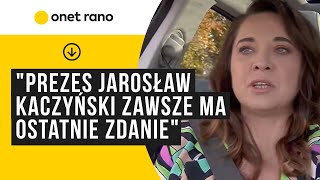 onet rano

"PREZES JAROSŁAW KACZYŃSKI ZAWSZE MA OSTATNIE ZDANIE"